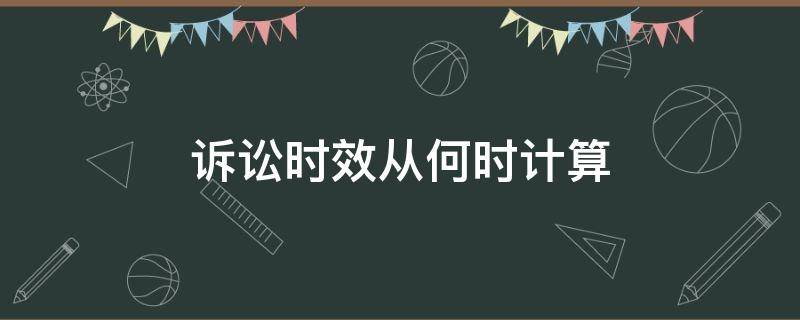 诉讼时效从何时计算